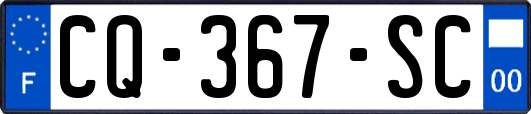 F
CQ-367-SC
00